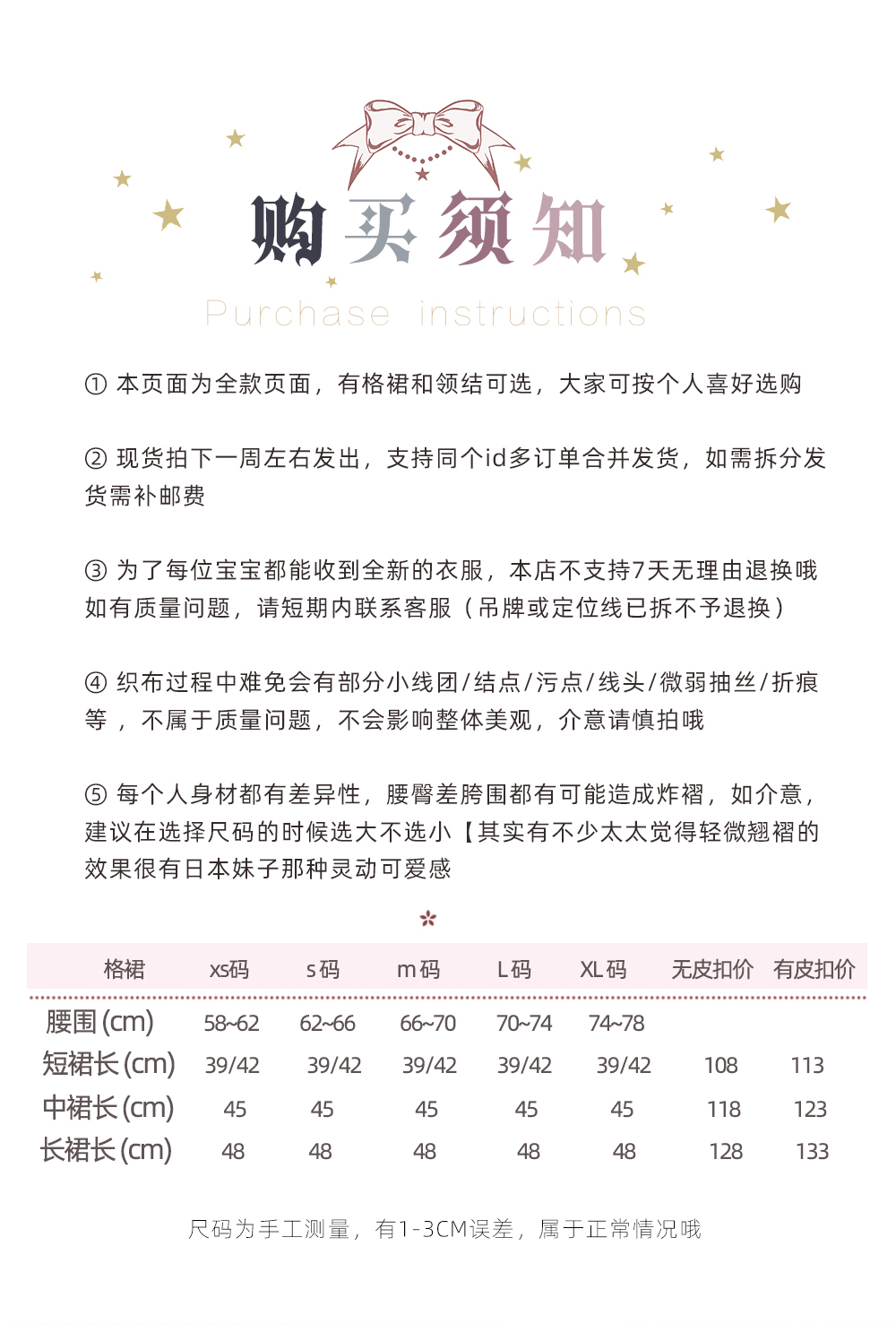 购买须知

Purchase instructions

① 本页面为全款页面，有格裙和领结可选，大家可按个人喜好选购

② 现货拍下一周左右发出，支持同个id多订单合并发货，如需拆分发货需补邮费

③ 为了每位宝宝都能收到全新的衣服，本店不支持7天无理由退换哦 如有质量问题，请短期内联系客服（吊牌或定位线已拆不予退换）

④ 织布过程中难免会有部分小线团/结点/污点/线头/微弱抽丝/折痕等 ，不属于质量问题，不会影响整体美观，介意请慎拍哦

⑤ 每个人身材都有差异性，腰臀差胯围都有可能造成炸褶，如介意，建议在选择尺码的时候选大不选小【其实有不少太太觉得轻微翘褶的效果很有日本妹子那种灵动可爱感

| 格裙 | xs码 | s码 | m码 | L码 | XL码 | 无皮扣价 | 有皮扣价 |
|---|---|---|---|---|---|---|---|
| 腰围(cm) | 58~62 | 62~66 | 66~70 | 70~74 | 74~78 | | |
| 短裙长(cm) | 39/42 | 39/42 | 39/42 | 39/42 | 39/42 | 108 | 113 |
| 中裙长(cm) | 45 | 45 | 45 | 45 | 45 | 118 | 123 |
| 长裙长(cm) | 48 | 48 | 48 | 48 | 48 | 128 | 133 |

尺码为手工测量，有1-3CM误差，属于正常情况哦